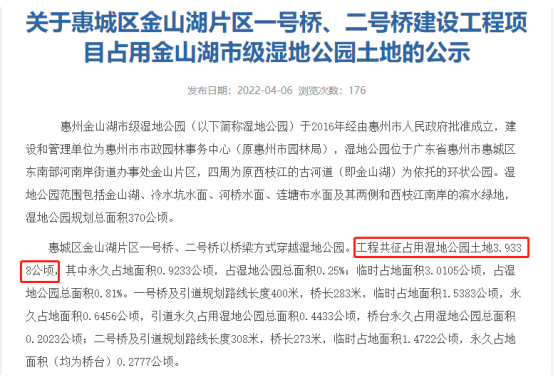 关于惠城区金山湖片区一号桥、二号桥建设工程项目占用金山湖市级湿地公园土地的公示

发布日期：2022-04-06 浏览次数：176

惠州金山湖市级湿地公园（以下简称湿地公园）于2016年经由惠州市人民政府批准成立，建设和管理单位为惠州市市政园林事务中心（原惠州市园林局），湿地公园位于广东省惠州市惠城区东南部河南岸街道办事处金山片区，四周为原西枝江的古河道（即金山湖）为依托的环状公园。湿地公园范围包括金山湖、冷水坑水面、河桥水面、连塘布水面及其两侧和西枝江南岸的滨水绿地，湿地公园规划总面积370公顷。

惠城区金山湖片区一号桥、二号桥以桥梁方式穿越湿地公园。工程共征占用湿地公园土地3.9338公顷，其中永久占地面积0.9233公顷，占湿地公园总面积0.25%；临时占地面积3.0105公顷，占湿地公园总面积0.81%。一号桥及引道规划路线长度400米，桥长283米，临时占地面积1.5383公顷，永久占地面积0.6456公顷，引道永久占用湿地公园总面积0.4433公顷，桥台永久占用湿地公园总面积0.2023公顷；二号桥及引道规划路线长度308米，桥长273米，临时占地面积1.4722公顷，永久占地面积（均为桥台）0.2777公顷。